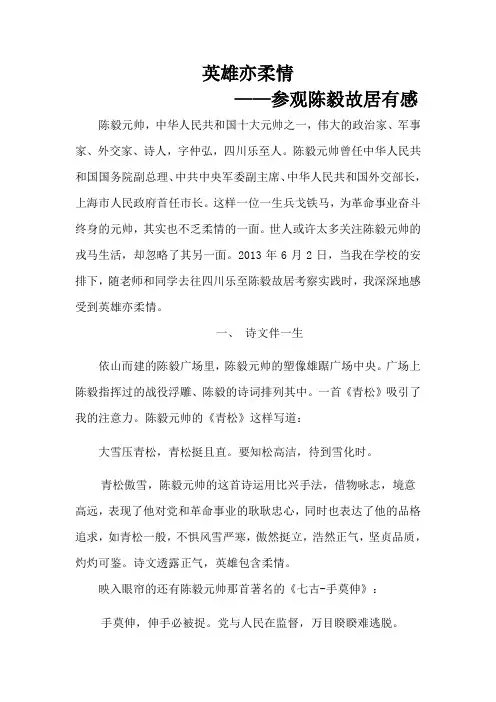 英雄亦柔情
——参观陈毅故居有感

陈毅元帅，中华人民共和国十大元帅之一，伟大的政治家、军事家、外交家、诗人，字仲弘，四川乐至人。陈毅元帅曾任中华人民共和国国务院副总理、中共中央军委副主席、中华人民共和国外交部长，上海市人民政府首任市长。这样一位一生兵戈铁马，为革命事业奋斗终身的元帅，其实也不乏柔情的一面。世人或许太多关注陈毅元帅的戎马生活，却忽略了其另一面。2013 年 6 月 2 日，当我在学校的安排下，随老师和同学去往四川乐至陈毅故居考察实践时，我深深地感受到英雄亦柔情。

一、 诗文伴一生

依山而建的陈毅广场里，陈毅元帅的塑像雄踞广场中央。广场上陈毅指挥过的战役浮雕、陈毅的诗词排列其中。一首《青松》吸引了我的注意力。陈毅元帅的《青松》这样写道：

大雪压青松，青松挺且直。要知松高洁，待到雪化时。

青松傲雪，陈毅元帅的这首诗运用比兴手法，借物咏志，境意高远，表现了他对党和革命事业的耿耿忠心，同时也表达了他的品格追求，如青松一般，不惧风雪严寒，傲然挺立，浩然正气，坚贞品质，灼灼可鉴。诗文透露正气，英雄包含柔情。

映入眼帘的还有陈毅元帅那首著名的《七古-手莫伸》：

手莫伸，伸手必被捉。党与人民在监督，万目睽睽难逃脱。